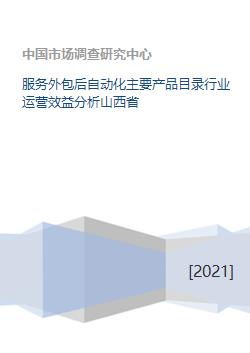 中国市场调查研究中心

服务外包后自动化主要产品目录行业运营效益分析山西省

[2021]